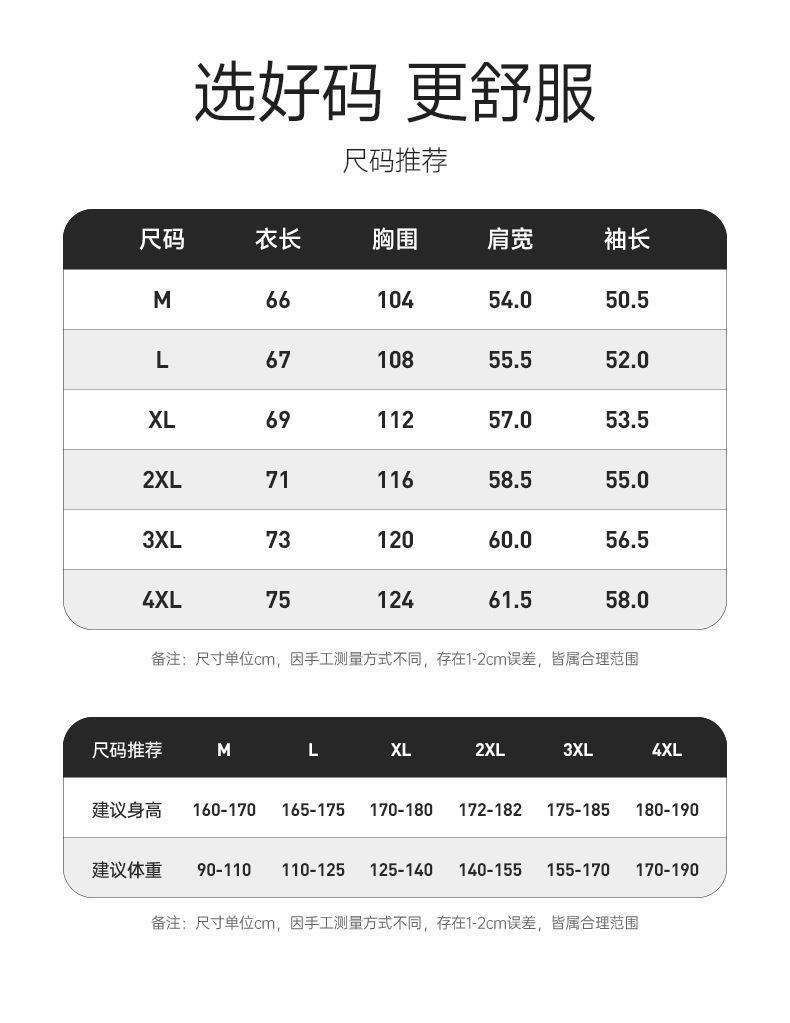 选好码 更舒服

尺码推荐

| 尺码 | 衣长 | 胸围 | 肩宽 | 袖长 |
|---|---|---|---|---|
| M | 66 | 104 | 54.0 | 50.5 |
| L | 67 | 108 | 55.5 | 52.0 |
| XL | 69 | 112 | 57.0 | 53.5 |
| 2XL | 71 | 116 | 58.5 | 55.0 |
| 3XL | 73 | 120 | 60.0 | 56.5 |
| 4XL | 75 | 124 | 61.5 | 58.0 |

备注：尺寸单位cm，因手工测量方式不同，存在1-2cm误差，皆属合理范围

| 尺码推荐 | M | L | XL | 2XL | 3XL | 4XL |
|---|---|---|---|---|---|---|
| 建议身高 | 160-170 | 165-175 | 170-180 | 172-182 | 175-185 | 180-190 |
| 建议体重 | 90-110 | 110-125 | 125-140 | 140-155 | 155-170 | 170-190 |

备注：尺寸单位cm，因手工测量方式不同，存在1-2cm误差，皆属合理范围